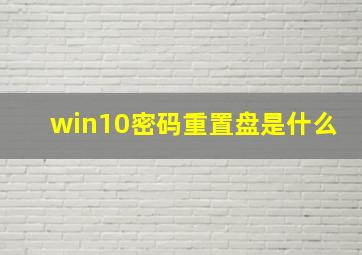 win10密码重置盘是什么